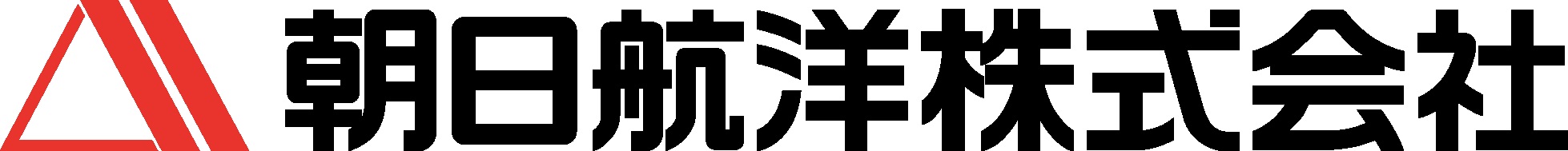 朝日航洋株式会社